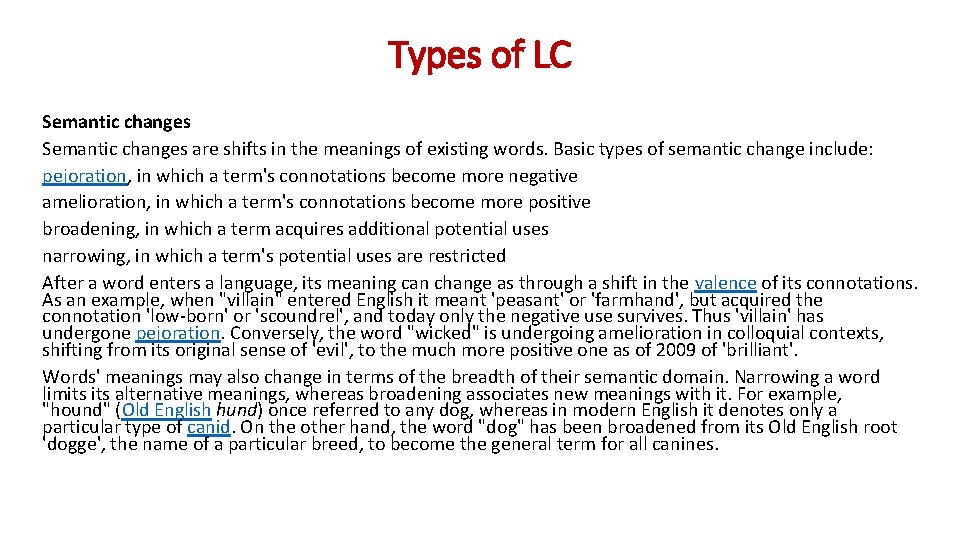 Types of LC

Semantic changes
Semantic changes are shifts in the meanings of existing words. Basic types of semantic change include:
pejoration, in which a term's connotations become more negative
amelioration, in which a term's connotations become more positive
broadening, in which a term acquires additional potential uses
narrowing, in which a term's potential uses are restricted
After a word enters a language, its meaning can change as through a shift in the valence of its connotations. As an example, when "villain" entered English it meant 'peasant' or 'farmhand', but acquired the connotation 'low-born' or 'scoundrel', and today only the negative use survives. Thus 'villain' has undergone pejoration. Conversely, the word "wicked" is undergoing amelioration in colloquial contexts, shifting from its original sense of 'evil', to the much more positive one as of 2009 of 'brilliant'.
Words' meanings may also change in terms of the breadth of their semantic domain. Narrowing a word limits its alternative meanings, whereas broadening associates new meanings with it. For example, "hound" (Old English hund) once referred to any dog, whereas in modern English it denotes only a particular type of canid. On the other hand, the word "dog" has been broadened from its Old English root 'dogge', the name of a particular breed, to become the general term for all canines.